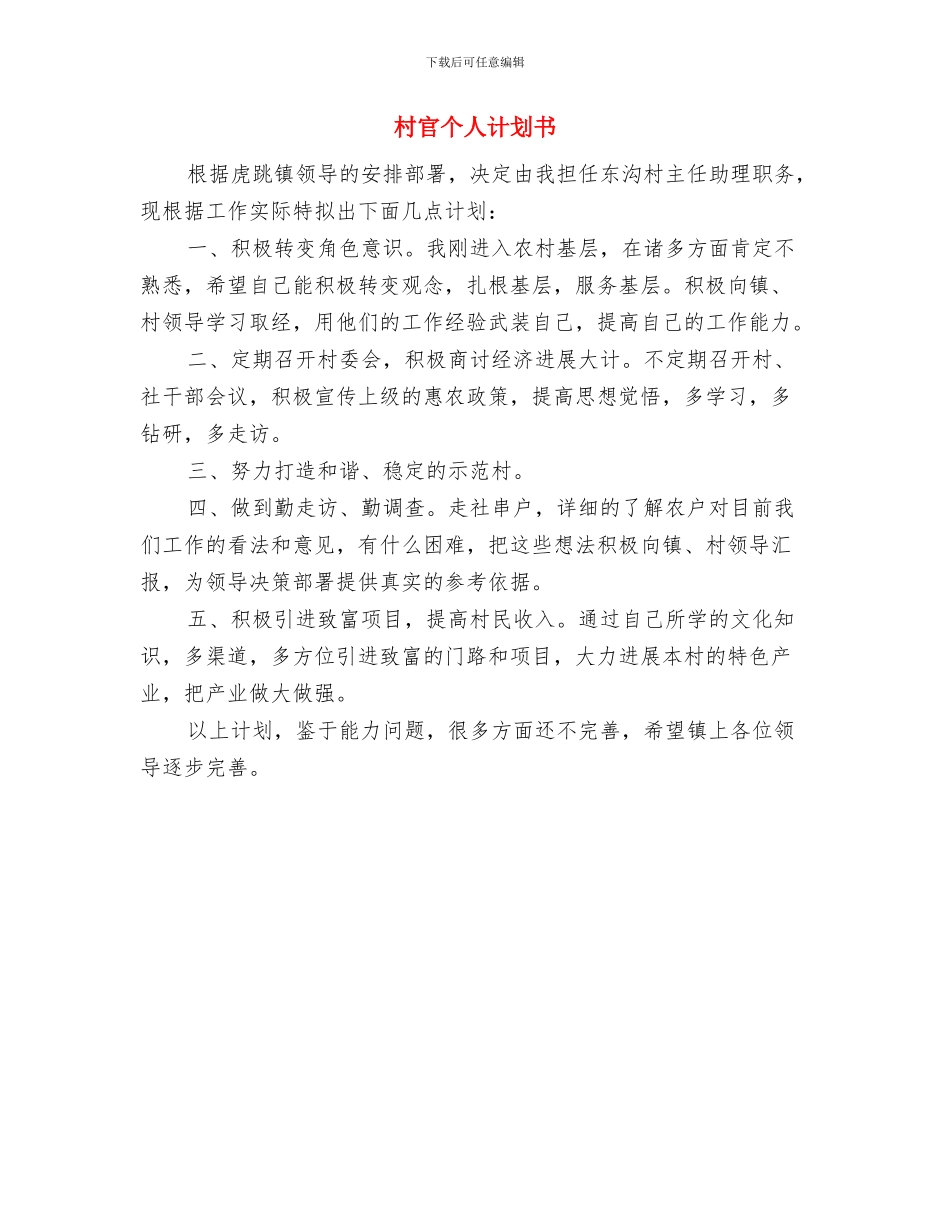 下载后可任意编辑

村官个人计划书

根据虎跳镇领导的安排部署，决定由我担任东沟村主任助理职务，现根据工作实际特拟出下面几点计划：

一、积极转变角色意识。我刚进入农村基层，在诸多方面肯定不熟悉，希望自己能积极转变观念，扎根基层，服务基层。积极向镇、村领导学习取经，用他们的工作经验武装自己，提高自己的工作能力。

二、定期召开村委会，积极商讨经济进展大计。不定期召开村、社干部会议，积极宣传上级的惠农政策，提高思想觉悟，多学习，多钻研，多走访。

三、努力打造和谐、稳定的示范村。

四、做到勤走访、勤调查。走社串户，详细的了解农户对目前我们工作的看法和意见，有什么困难，把这些想法积极向镇、村领导汇报，为领导决策部署提供真实的参考依据。

五、积极引进致富项目，提高村民收入。通过自己所学的文化知识，多渠道，多方位引进致富的门路和项目，大力进展本村的特色产业，把产业做大做强。

以上计划，鉴于能力问题，很多方面还不完善，希望镇上各位领导逐步完善。